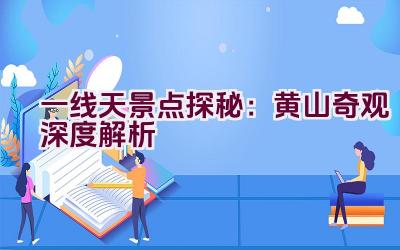 一线天景点探秘：黄山奇观深度解析